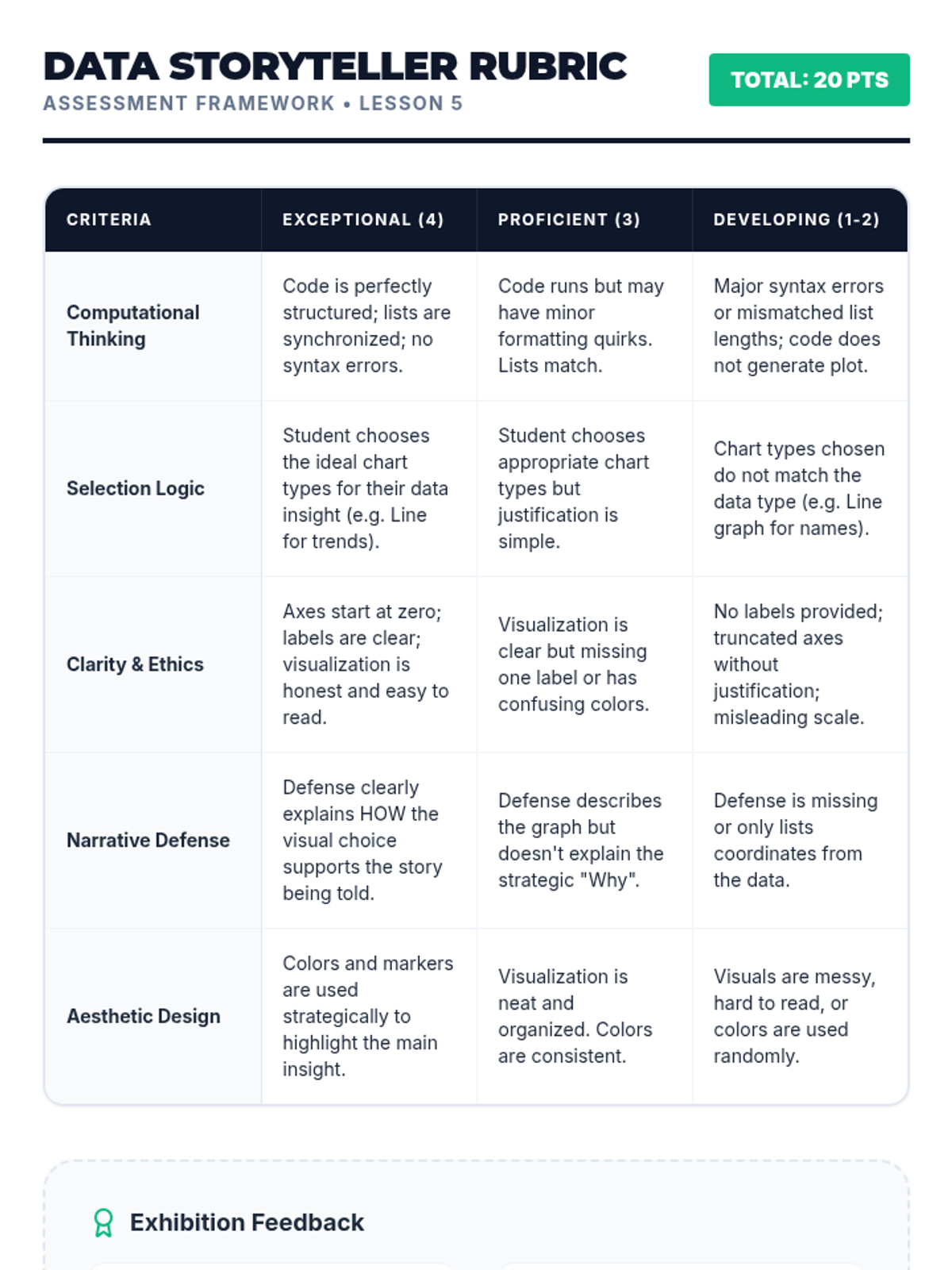 DATA STORYTELLER RUBRIC
ASSESSMENT FRAMEWORK • LESSON 5

TOTAL: 20 PTS

| CRITERIA | EXCEPTIONAL (4) | PROFICIENT (3) | DEVELOPING (1-2) |
|---|---|---|---|
| Computational Thinking | Code is perfectly structured; lists are synchronized; no syntax errors. | Code runs but may have minor formatting quirks. Lists match. | Major syntax errors or mismatched list lengths; code does not generate plot. |
| Selection Logic | Student chooses the ideal chart types for their data insight (e.g. Line for trends). | Student chooses appropriate chart types but justification is simple. | Chart types chosen do not match the data type (e.g. Line graph for names). |
| Clarity & Ethics | Axes start at zero; labels are clear; visualization is honest and easy to read. | Visualization is clear but missing one label or has confusing colors. | No labels provided; truncated axes without justification; misleading scale. |
| Narrative Defense | Defense clearly explains HOW the visual choice supports the story being told. | Defense describes the graph but doesn't explain the strategic "Why". | Defense is missing or only lists coordinates from the data. |
| Aesthetic Design | Colors and markers are used strategically to highlight the main insight. | Visualization is neat and organized. Colors are consistent. | Visuals are messy, hard to read, or colors are used randomly. |

Exhibition Feedback